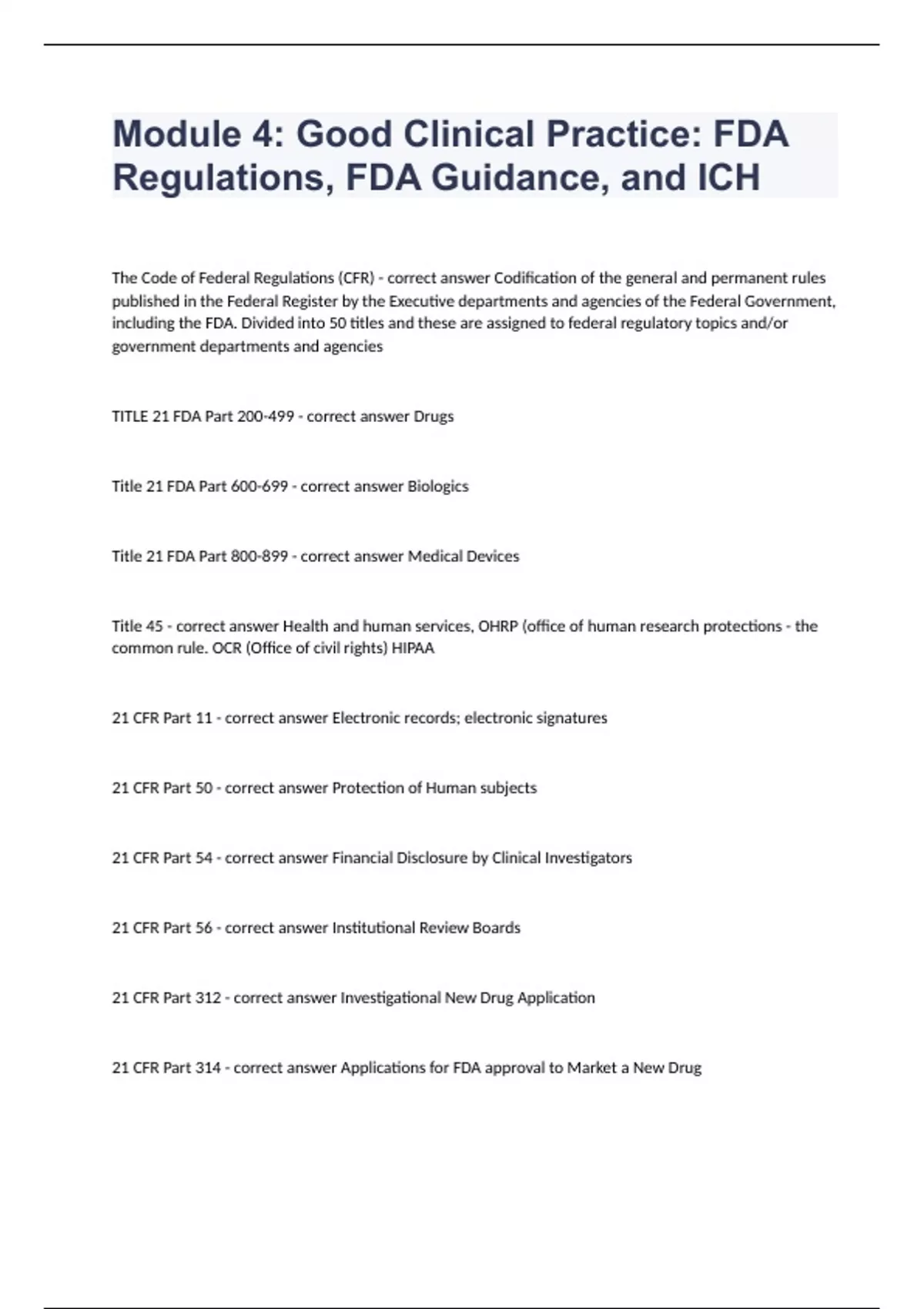 Module 4: Good Clinical Practice: FDA Regulations, FDA Guidance, and ICH

The Code of Federal Regulations (CFR) - correct answer Codification of the general and permanent rules published in the Federal Register by the Executive departments and agencies of the Federal Government, including the FDA. Divided into 50 titles and these are assigned to federal regulatory topics and/or government departments and agencies

TITLE 21 FDA Part 200-499 - correct answer Drugs

Title 21 FDA Part 600-699 - correct answer Biologics

Title 21 FDA Part 800-899 - correct answer Medical Devices

Title 45 - correct answer Health and human services, OHRP (office of human research protections - the common rule. OCR (Office of civil rights) HIPAA

21 CFR Part 11 - correct answer Electronic records; electronic signatures

21 CFR Part 50 - correct answer Protection of Human subjects

21 CFR Part 54 - correct answer Financial Disclosure by Clinical Investigators

21 CFR Part 56 - correct answer Institutional Review Boards

21 CFR Part 312 - correct answer Investigational New Drug Application

21 CFR Part 314 - correct answer Applications for FDA approval to Market a New Drug